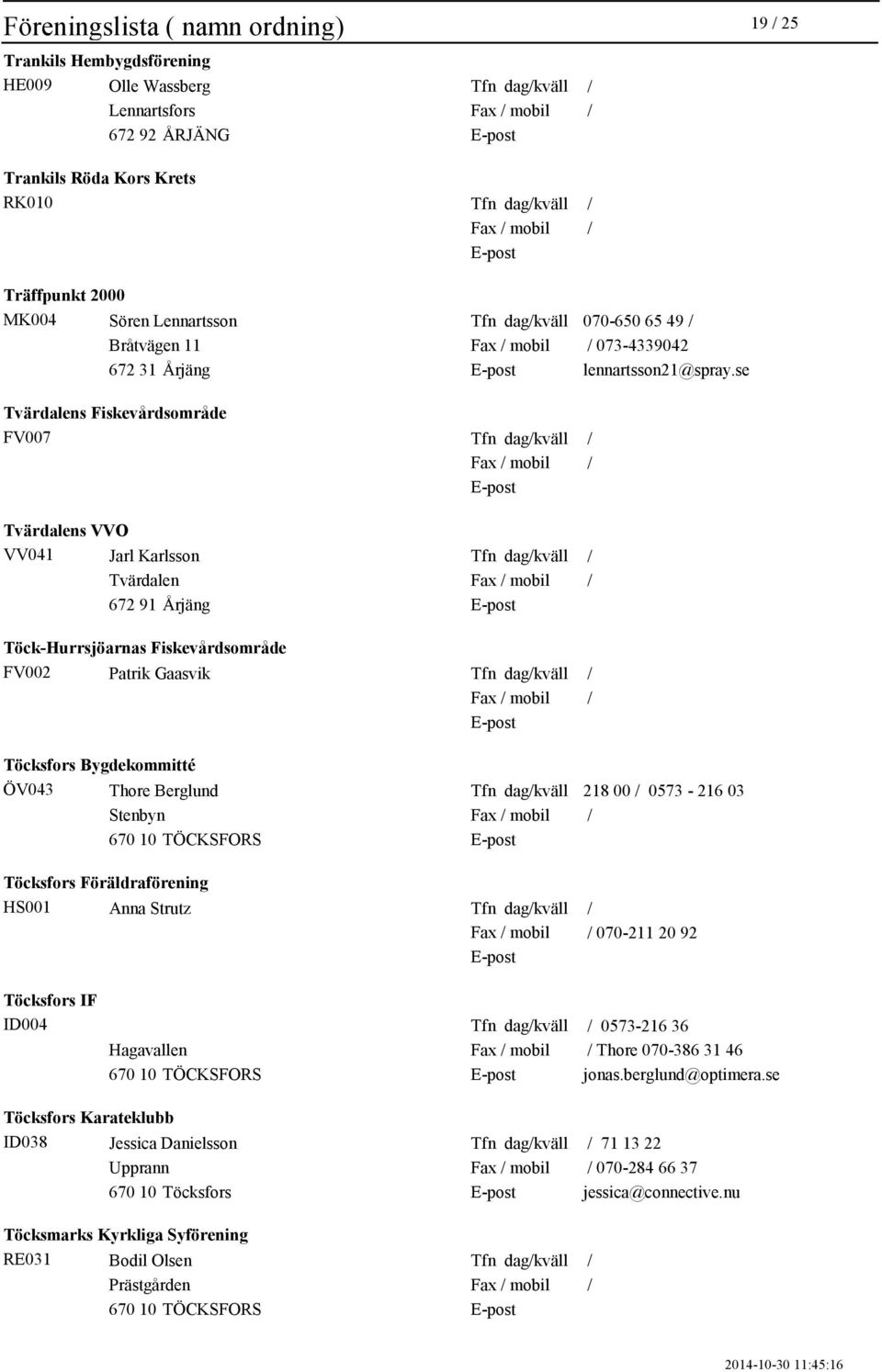 Föreningslista ( namn ordning) 19 / 25

Trankils Hembygdsförening
HE009 Olle Wassberg Tfn dag/kväll /
Lennartsfors Fax / mobil /
672 92 ÅRJÄNG E-post

Trankils Röda Kors Krets
RK010 Tfn dag/kväll /
Fax / mobil /
E-post

Träffpunkt 2000
MK004 Sören Lennartsson Tfn dag/kväll 070-650 65 49 /
Bråtvägen 11 Fax / mobil / 073-4339042
672 31 Årjäng E-post lennartsson21@spray.se

Tvärdalens Fiskevårdsområde
FV007 Tfn dag/kväll /
Fax / mobil /
E-post

Tvärdalens VVO
VV041 Jarl Karlsson Tfn dag/kväll /
Tvärdalen Fax / mobil /
672 91 Årjäng E-post

Töck-Hurrsjöarnas Fiskevårdsområde
FV002 Patrik Gaasvik Tfn dag/kväll /
Fax / mobil /
E-post

Töcksfors Bygdekommitté
ÖV043 Thore Berglund Tfn dag/kväll 218 00 / 0573 - 216 03
Stenbyn Fax / mobil /
670 10 TÖCKSFORS E-post

Töcksfors Föräldraförening
HS001 Anna Strutz Tfn dag/kväll /
Fax / mobil / 070-211 20 92
E-post

Töcksfors IF
ID004 Tfn dag/kväll / 0573-216 36
Hagavallen Fax / mobil / Thore 070-386 31 46
670 10 TÖCKSFORS E-post jonas.berglund@optimera.se

Töcksfors Karateklubb
ID038 Jessica Danielsson Tfn dag/kväll / 71 13 22
Upprann Fax / mobil / 070-284 66 37
670 10 Töcksfors E-post jessica@connective.nu

Töcksmarks Kyrkliga Syförening
RE031 Bodil Olsen Tfn dag/kväll /
Prästgården Fax / mobil /
670 10 TÖCKSFORS E-post

2014-10-30 11:45:16